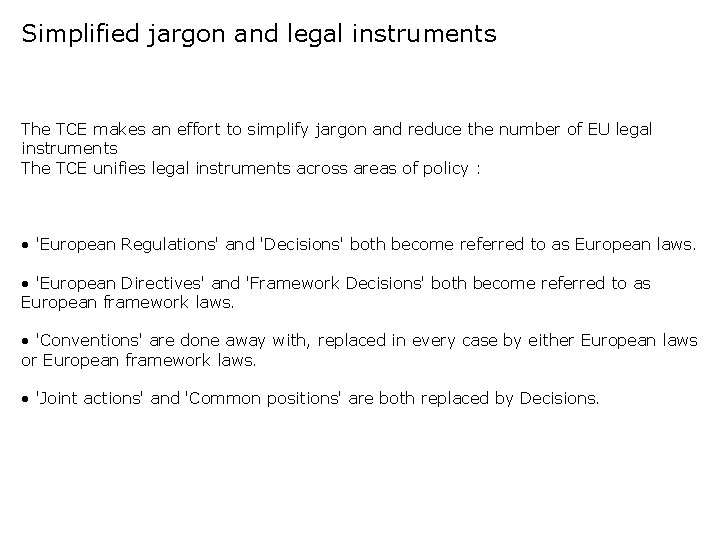 Simplified jargon and legal instruments

The TCE makes an effort to simplify jargon and reduce the number of EU legal instruments
The TCE unifies legal instruments across areas of policy :

• 'European Regulations' and 'Decisions' both become referred to as European laws.

• 'European Directives' and 'Framework Decisions' both become referred to as European framework laws.

• 'Conventions' are done away with, replaced in every case by either European laws or European framework laws.

• 'Joint actions' and 'Common positions' are both replaced by Decisions.